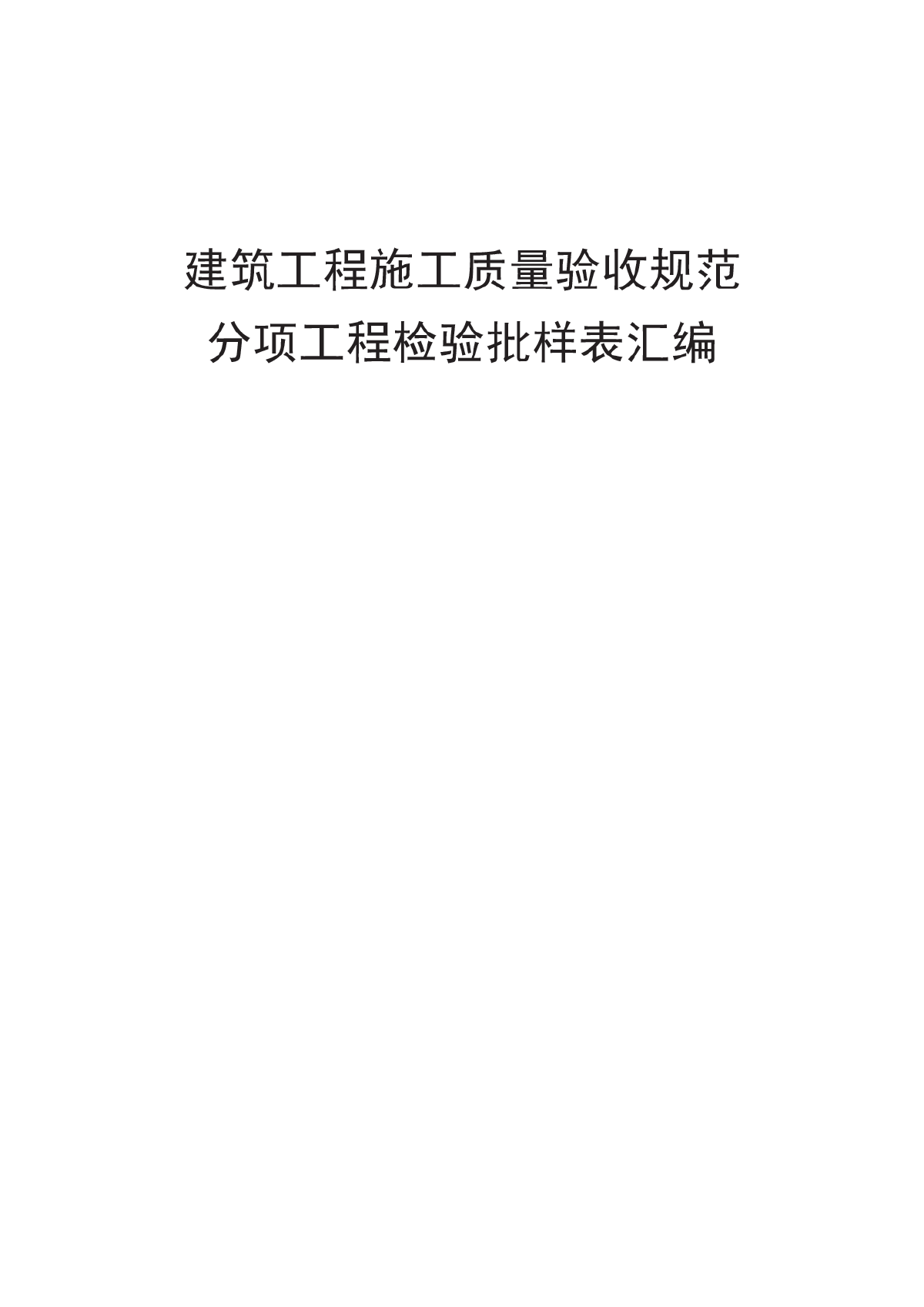 建筑工程施工质量验收规范
分项工程检验批样表汇编